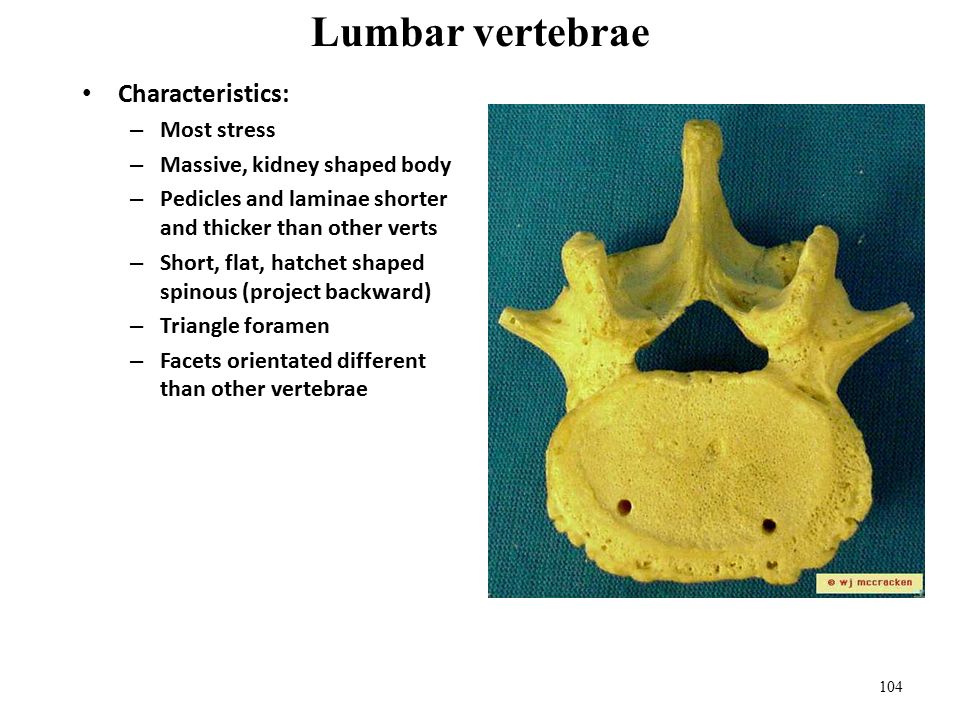 Lumbar vertebrae

• Characteristics:
– Most stress
– Massive, kidney shaped body
– Pedicles and laminae shorter and thicker than other verts
– Short, flat, hatchet shaped spinous (project backward)
– Triangle foramen
– Facets orientated different than other vertebrae

© w j mccracken

104